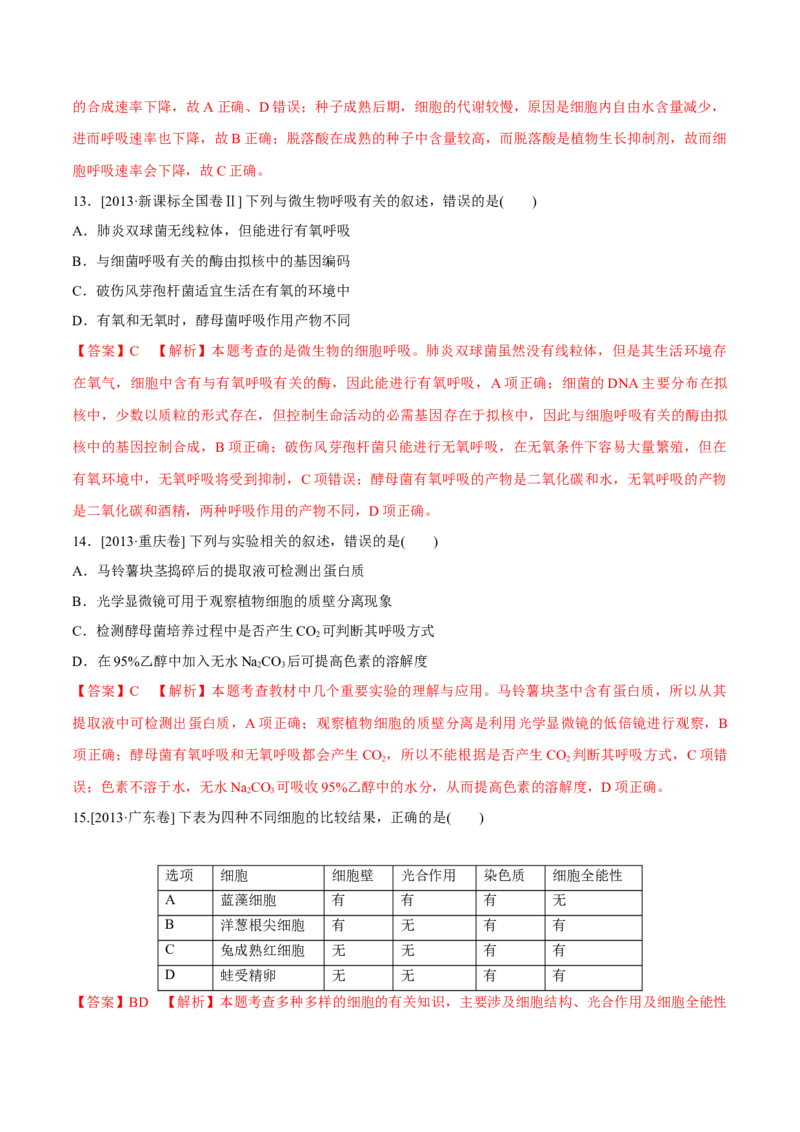 的合成速率下降，故A正确、D错误；种子成熟后期，细胞的代谢较慢，原因是细胞内自由水含量减少，进而呼吸速率也下降，故B正确；脱落酸在成熟的种子中含量较高，而脱落酸是植物生长抑制剂，故而细胞呼吸速率会下降，故C正确。

13．[2013·新课标全国卷Ⅱ]下列与微生物呼吸有关的叙述，错误的是(　　)

A．肺炎双球菌无线粒体，但能进行有氧呼吸

B．与细菌呼吸有关的酶由拟核中的基因编码

C．破伤风芽孢杆菌适宜生活在有氧的环境中

D．有氧和无氧时，酵母菌呼吸作用产物不同

【答案】C　【解析】本题考查的是微生物的细胞呼吸。肺炎双球菌虽然没有线粒体，但是其生活环境存在氧气，细胞中含有与有氧呼吸有关的酶，因此能进行有氧呼吸，A项正确；细菌的DNA主要分布在拟核中，少数以质粒的形式存在，但控制生命活动的必需基因存在于拟核中，因此与细胞呼吸有关的酶由拟核中的基因控制合成，B项正确；破伤风芽孢杆菌只能进行无氧呼吸，在无氧条件下容易大量繁殖，但在有氧环境中，无氧呼吸将受到抑制，C项错误；酵母菌有氧呼吸的产物是二氧化碳和水，无氧呼吸的产物是二氧化碳和酒精，两种呼吸作用的产物不同，D项正确。

14．[2013·重庆卷]下列与实验相关的叙述，错误的是(　　)

A．马铃薯块茎捣碎后的提取液可检测出蛋白质

B．光学显微镜可用于观察植物细胞的质壁分离现象

C．检测酵母菌培养过程中是否产生$CO_2$可判断其呼吸方式

D．在95%乙醇中加入无水$Na_2CO_3$后可提高色素的溶解度

【答案】C　【解析】本题考查教材中几个重要实验的理解与应用。马铃薯块茎中含有蛋白质，所以从其提取液中可检测出蛋白质，A项正确；观察植物细胞的质壁分离是利用光学显微镜的低倍镜进行观察，B项正确；酵母菌有氧呼吸和无氧呼吸都会产生$CO_2$，所以不能根据是否产生$CO_2$判断其呼吸方式，C项错误；色素不溶于水，无水$Na_2CO_3$可吸收95%乙醇中的水分，从而提高色素的溶解度，D项正确。

15.[2013·广东卷]下表为四种不同细胞的比较结果，正确的是(　　)

| 选项 | 细胞 | 细胞壁 | 光合作用 | 染色质 | 细胞全能性 |
|---|---|---|---|---|---|
| A | 蓝藻细胞 | 有 | 有 | 有 | 无 |
| B | 洋葱根尖细胞 | 有 | 无 | 有 | 有 |
| C | 兔成熟红细胞 | 无 | 无 | 有 | 有 |
| D | 蛙受精卵 | 无 | 无 | 有 | 有 |

【答案】BD　【解析】本题考查多种多样的细胞的有关知识，主要涉及细胞结构、光合作用及细胞全能性